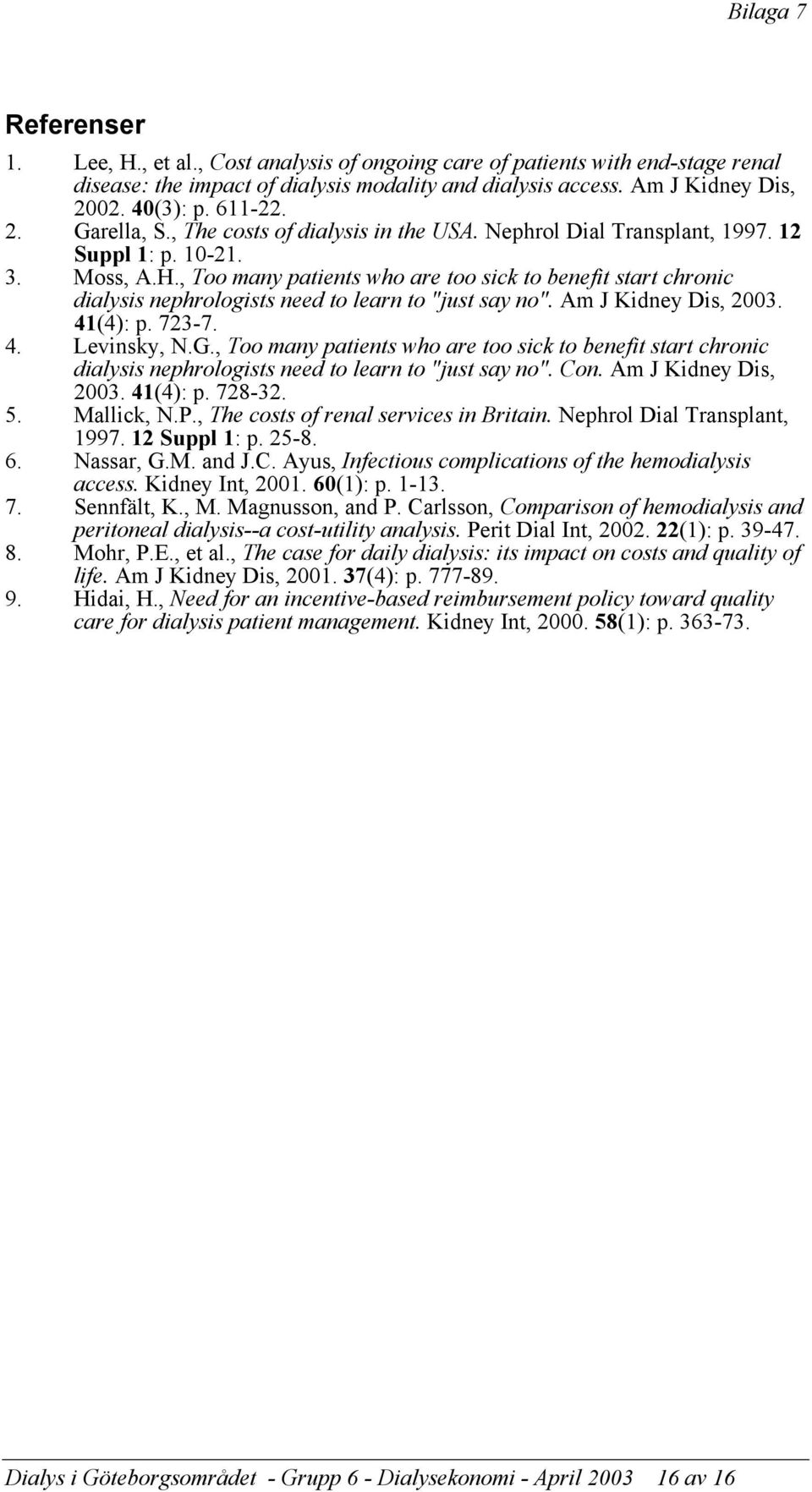 Bilaga 7

Referenser

1. Lee, H., et al., Cost analysis of ongoing care of patients with end-stage renal disease: the impact of dialysis modality and dialysis access. Am J Kidney Dis, 2002. 40(3): p. 611-22.
2. Garella, S., The costs of dialysis in the USA. Nephrol Dial Transplant, 1997. 12 Suppl 1: p. 10-21.
3. Moss, A.H., Too many patients who are too sick to benefit start chronic dialysis nephrologists need to learn to "just say no". Am J Kidney Dis, 2003. 41(4): p. 723-7.
4. Levinsky, N.G., Too many patients who are too sick to benefit start chronic dialysis nephrologists need to learn to "just say no". Con. Am J Kidney Dis, 2003. 41(4): p. 728-32.
5. Mallick, N.P., The costs of renal services in Britain. Nephrol Dial Transplant, 1997. 12 Suppl 1: p. 25-8.
6. Nassar, G.M. and J.C. Ayus, Infectious complications of the hemodialysis access. Kidney Int, 2001. 60(1): p. 1-13.
7. Sennfält, K., M. Magnusson, and P. Carlsson, Comparison of hemodialysis and peritoneal dialysis--a cost-utility analysis. Perit Dial Int, 2002. 22(1): p. 39-47.
8. Mohr, P.E., et al., The case for daily dialysis: its impact on costs and quality of life. Am J Kidney Dis, 2001. 37(4): p. 777-89.
9. Hidai, H., Need for an incentive-based reimbursement policy toward quality care for dialysis patient management. Kidney Int, 2000. 58(1): p. 363-73.

Dialys i Göteborgsområdet - Grupp 6 - Dialysekonomi - April 2003 16 av 16